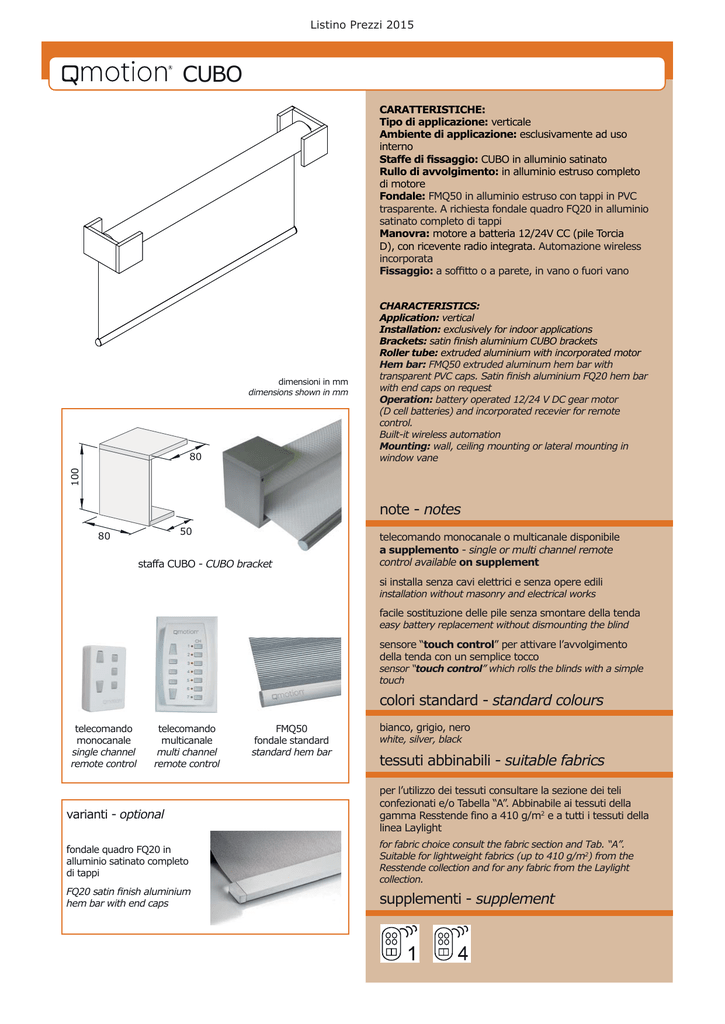 Listino Prezzi 2015

Qmotion® CUBO

dimensioni in mm
dimensions shown in mm

100
80
80
50

staffa CUBO - CUBO bracket

telecomando monocanale
single channel remote control

telecomando multicanale
multi channel remote control

FMQ50
fondale standard
standard hem bar

varianti - optional

fondale quadro FQ20 in alluminio satinato completo di tappi

FQ20 satin finish aluminium hem bar with end caps

CARATTERISTICHE:
Tipo di applicazione: verticale
Ambiente di applicazione: esclusivamente ad uso interno
Staffe di fissaggio: CUBO in alluminio satinato
Rullo di avvolgimento: in alluminio estruso completo di motore
Fondale: FMQ50 in alluminio estruso con tappi in PVC trasparente. A richiesta fondale quadro FQ20 in alluminio satinato completo di tappi
Manovra: motore a batteria 12/24V CC (pile Torcia D), con ricevente radio integrata. Automazione wireless incorporata
Fissaggio: a soffitto o a parete, in vano o fuori vano

CHARACTERISTICS:
Application: vertical
Installation: exclusively for indoor applications
Brackets: satin finish aluminium CUBO brackets
Roller tube: extruded aluminium with incorporated motor
Hem bar: FMQ50 extruded aluminum hem bar with transparent PVC caps. Satin finish aluminium FQ20 hem bar with end caps on request
Operation: battery operated 12/24 V DC gear motor (D cell batteries) and incorporated recevier for remote control.
Built-it wireless automation
Mounting: wall, ceiling mounting or lateral mounting in window vane

note - notes

telecomando monocanale o multicanale disponibile a supplemento - single or multi channel remote control available on supplement

si installa senza cavi elettrici e senza opere edili
installation without masonry and electrical works

facile sostituzione delle pile senza smontare della tenda
easy battery replacement without dismounting the blind

sensore "touch control" per attivare l'avvolgimento della tenda con un semplice tocco
sensor "touch control" which rolls the blinds with a simple touch

colori standard - standard colours

bianco, grigio, nero
white, silver, black

tessuti abbinabili - suitable fabrics

per l'utilizzo dei tessuti consultare la sezione dei teli confezionati e/o Tabella "A". Abbinabile ai tessuti della gamma Resstende fino a 410 g/m$^2$ e a tutti i tessuti della linea Laylight

for fabric choice consult the fabric section and Tab. "A". Suitable for lightweight fabrics (up to 410 g/m$^2$) from the Resstende collection and for any fabric from the Laylight collection.

supplementi - supplement

1 4